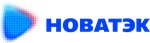 НОВАТЭК